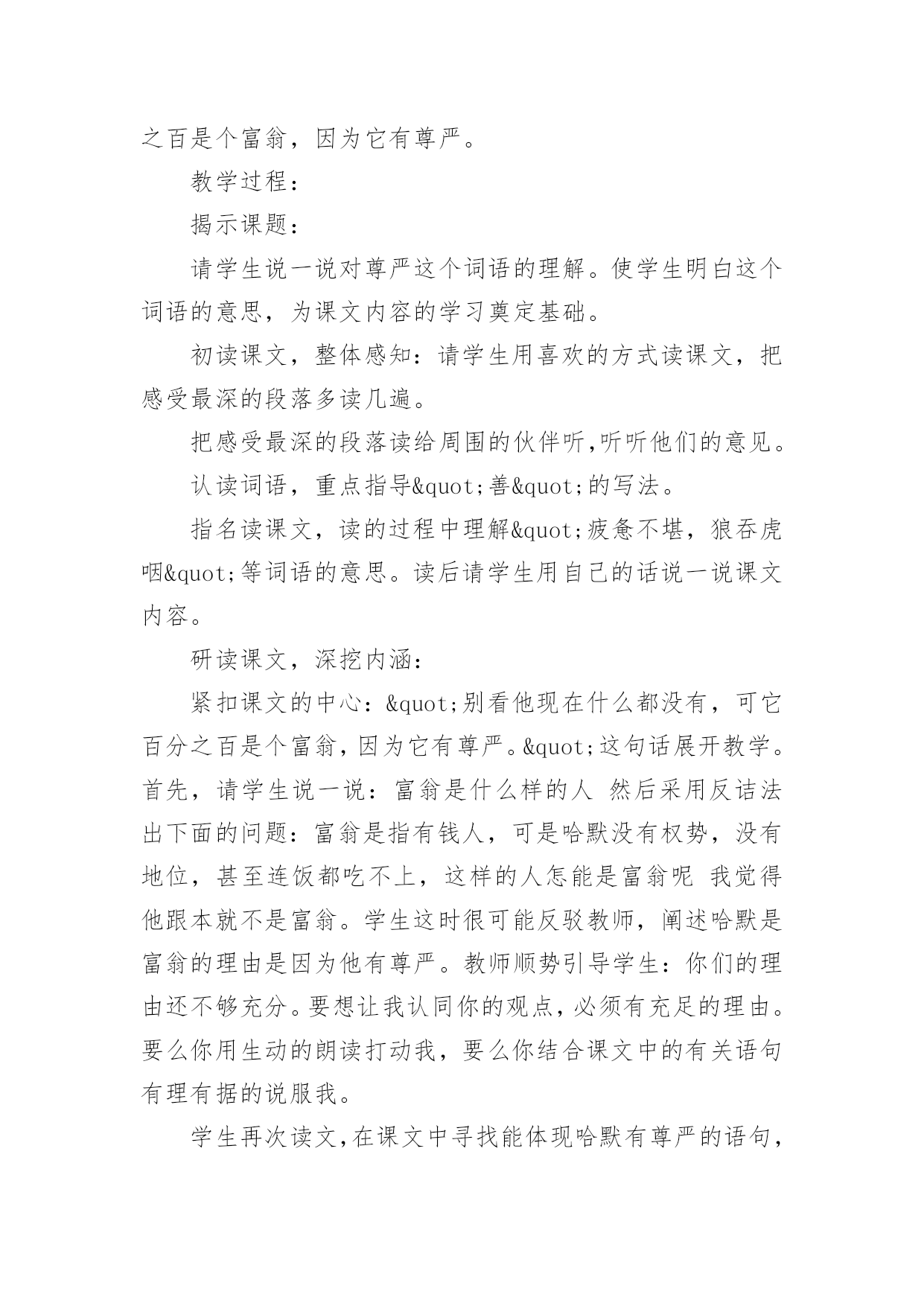 之百是个富翁，因为它有尊严。

教学过程：

揭示课题：

请学生说一说对尊严这个词语的理解。使学生明白这个词语的意思，为课文内容的学习奠定基础。

初读课文，整体感知：请学生用喜欢的方式读课文，把感受最深的段落多读几遍。

把感受最深的段落读给周围的伙伴听,听听他们的意见。

认读词语，重点指导&quot;善&quot;的写法。

指名读课文，读的过程中理解&quot;疲惫不堪，狼吞虎咽&quot;等词语的意思。读后请学生用自己的话说一说课文内容。

研读课文，深挖内涵：

紧扣课文的中心：&quot;别看他现在什么都没有，可它百分之百是个富翁，因为它有尊严。&quot;这句话展开教学。首先，请学生说一说：富翁是什么样的人 然后采用反诘法出下面的问题：富翁是指有钱人，可是哈默没有权势，没有地位，甚至连饭都吃不上，这样的人怎能是富翁呢 我觉得他跟本就不是富翁。学生这时很可能反驳教师，阐述哈默是富翁的理由是因为他有尊严。教师顺势引导学生：你们的理由还不够充分。要想让我认同你的观点，必须有充足的理由。要么你用生动的朗读打动我，要么你结合课文中的有关语句有理有据的说服我。

学生再次读文，在课文中寻找能体现哈默有尊严的语句，